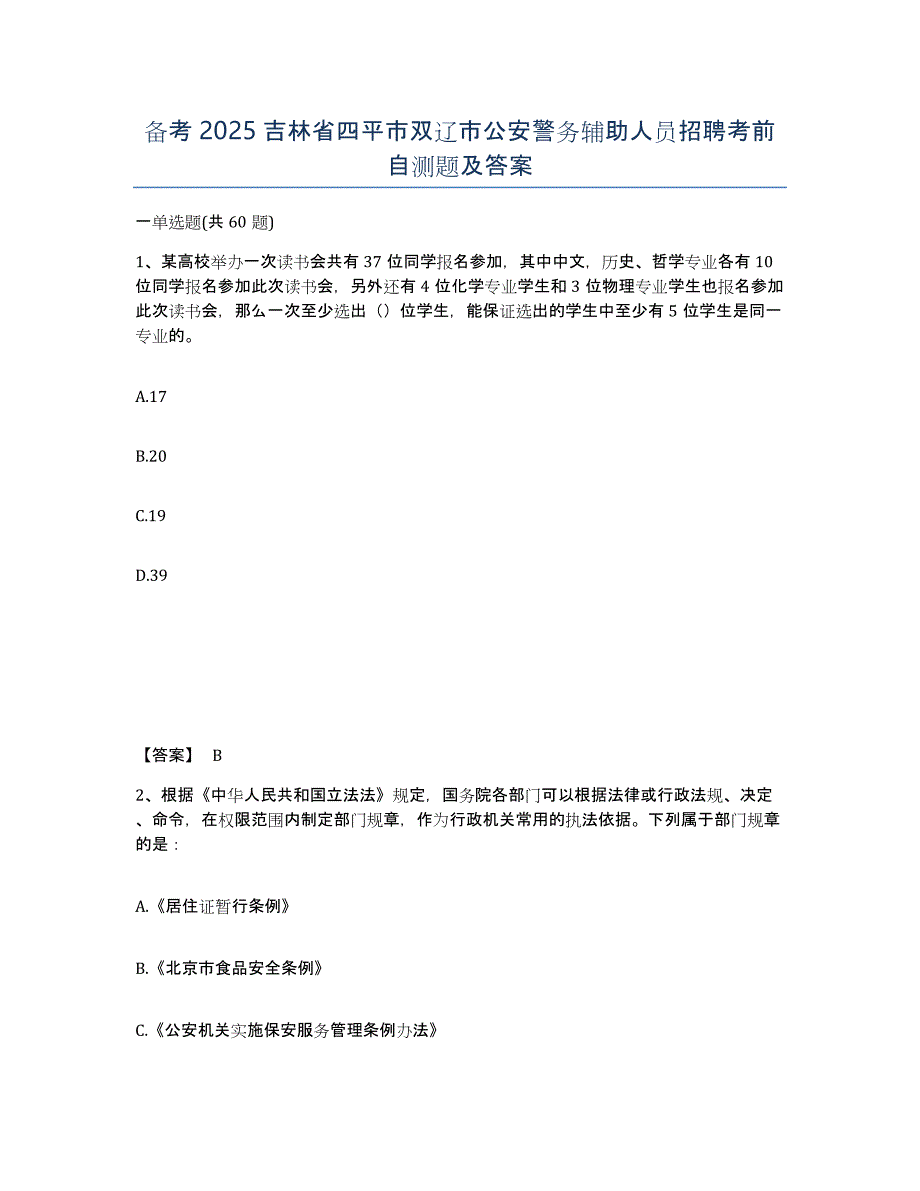 备考 2025 吉林省四平市双辽市公安警务辅助人员招聘考前自测题及答案

一单选题(共 60 题)

1、某高校举办一次读书会共有 37 位同学报名参加，其中中文，历史、哲学专业各有 10 位同学报名参加此次读书会，另外还有 4 位化学专业学生和 3 位物理专业学生也报名参加此次读书会，那么一次至少选出（）位学生，能保证选出的学生中至少有 5 位学生是同一专业的。

A.17

B.20

C.19

D.39

【答案】 B

2、根据《中华人民共和国立法法》规定，国务院各部门可以根据法律或行政法规、决定、命令，在权限范围内制定部门规章，作为行政机关常用的执法依据。下列属于部门规章的是：

A.《居住证暂行条例》

B.《北京市食品安全条例》

C.《公安机关实施保安服务管理条例办法》